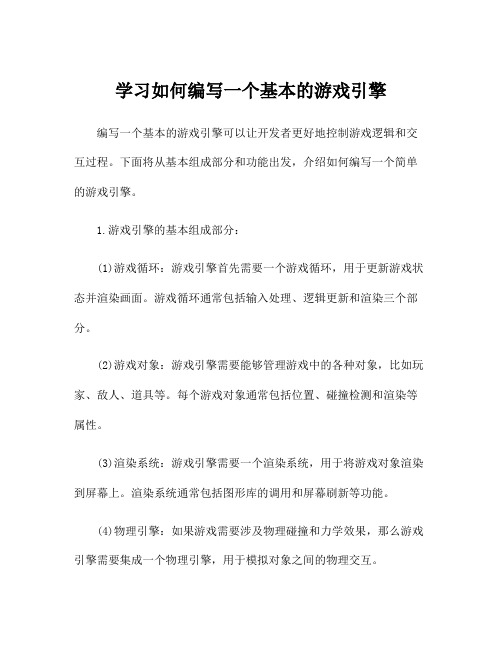 学习如何编写一个基本的游戏引擎

编写一个基本的游戏引擎可以让开发者更好地控制游戏逻辑和交互过程。下面将从基本组成部分和功能出发，介绍如何编写一个简单的游戏引擎。

1.游戏引擎的基本组成部分：

(1)游戏循环：游戏引擎首先需要一个游戏循环，用于更新游戏状态并渲染画面。游戏循环通常包括输入处理、逻辑更新和渲染三个部分。

(2)游戏对象：游戏引擎需要能够管理游戏中的各种对象，比如玩家、敌人、道具等。每个游戏对象通常包括位置、碰撞检测和渲染等属性。

(3)渲染系统：游戏引擎需要一个渲染系统，用于将游戏对象渲染到屏幕上。渲染系统通常包括图形库的调用和屏幕刷新等功能。

(4)物理引擎：如果游戏需要涉及物理碰撞和力学效果，那么游戏引擎需要集成一个物理引擎，用于模拟对象之间的物理交互。